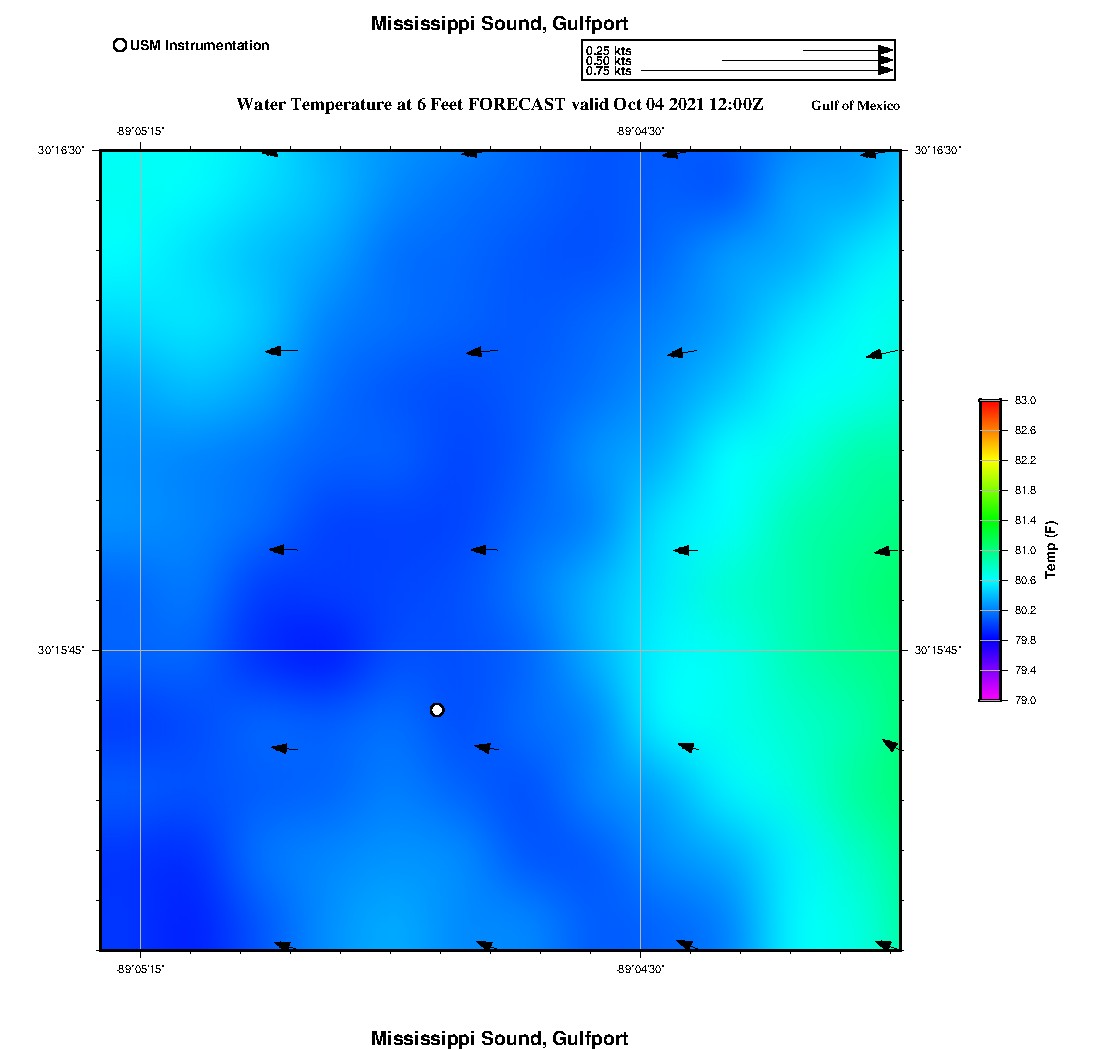 Mississippi Sound, Gulfport

USM Instrumentation

0.25 kts
0.50 kts
0.75 kts

Water Temperature at 6 Feet FORECAST valid Oct 04 2021 12:00Z

Gulf of Mexico

-89°05'15"
-89°04'30"
30°16'30"
30°16'30"
30°15'45"
30°15'45"
-89°05'15"
-89°04'30"

83.0
82.6
82.2
81.8
81.4
81.0
80.6
80.2
79.8
79.4
79.0
Temp (F)

Mississippi Sound, Gulfport